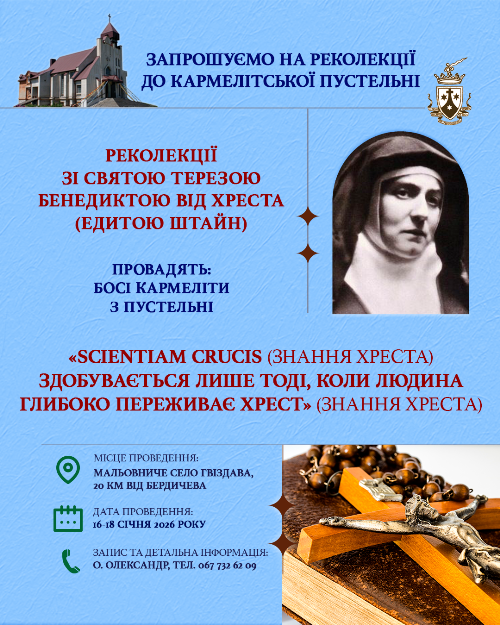 ЗАПРОШУЄМО НА РЕКОЛЕКЦІЇ
ДО КАРМЕЛІТСЬКОЇ ПУСТЕЛЬНІ

РЕКОЛЕКЦІЇ
ЗІ СВЯТОЮ ТЕРЕЗОЮ
БЕНЕДИКТОЮ ВІД ХРЕСТА
(ЕДИТОЮ ШТАЙН)

ПРОВАДЯТЬ:
БОСІ КАРМЕЛІТИ
З ПУСТЕЛЬНІ

«SCIENTIAM CRUCIS (ЗНАННЯ ХРЕСТА) ЗДОБУВАЄТЬСЯ ЛИШЕ ТОДІ, КОЛИ ЛЮДИНА ГЛИБОКО ПЕРЕЖИВАЄ ХРЕСТ» (ЗНАННЯ ХРЕСТА)

МІСЦЕ ПРОВЕДЕННЯ:
МАЛЬОВНИЧЕ СЕЛО ГВІЗДАВА,
20 КМ ВІД БЕРДИЧЕВА

ДАТА ПРОВЕДЕННЯ:
16-18 СІЧНЯ 2026 РОКУ

ЗАПИС ТА ДЕТАЛЬНА ІНФОРМАЦІЯ:
О. ОЛЕКСАНДР, ТЕЛ. 067 732 62 09